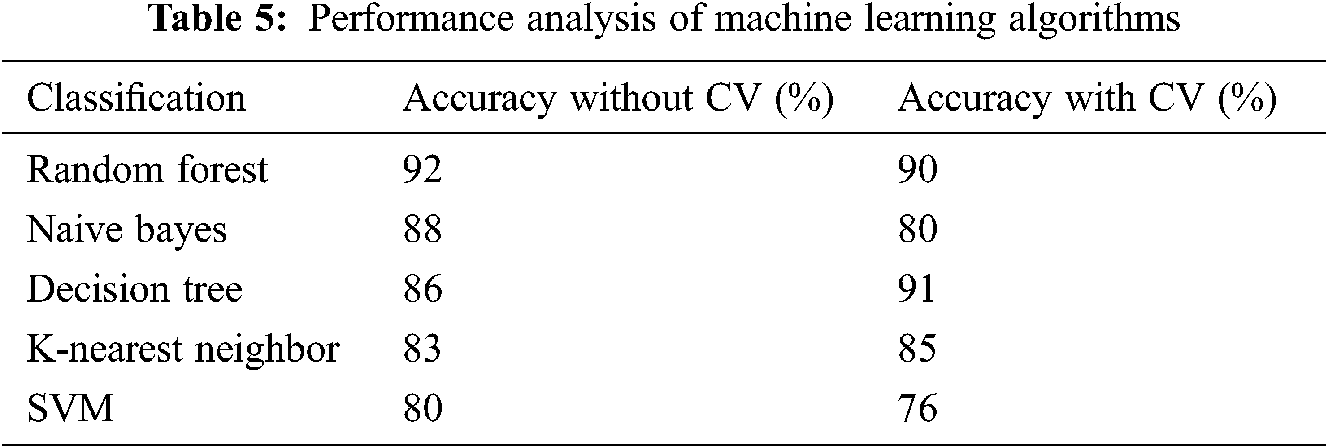 Table 5: Performance analysis of machine learning algorithms

| Classification | Accuracy without CV (%) | Accuracy with CV (%) |
|---|---|---|
| Random forest | 92 | 90 |
| Naive bayes | 88 | 80 |
| Decision tree | 86 | 91 |
| K-nearest neighbor | 83 | 85 |
| SVM | 80 | 76 |